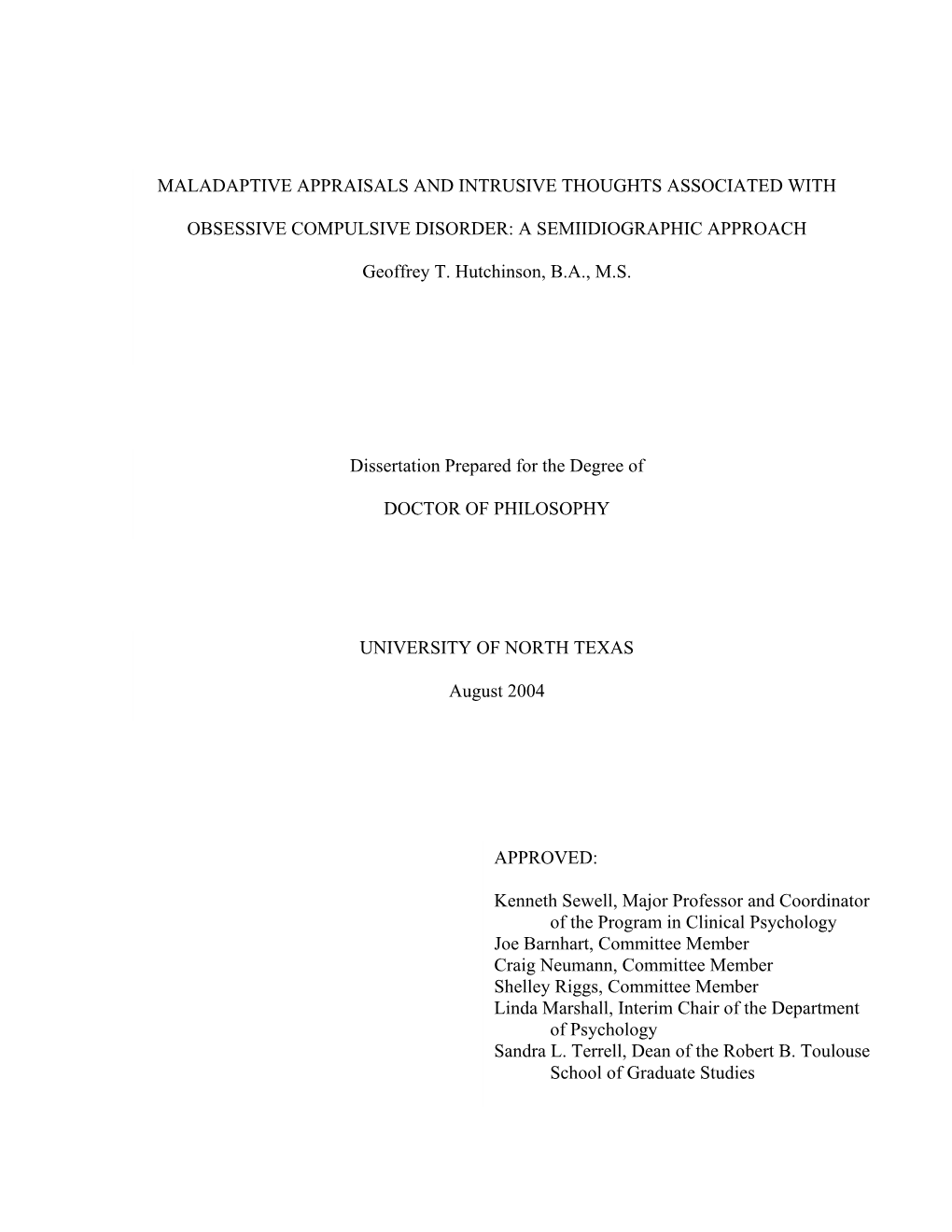 MALADAPTIVE APPRAISALS AND INTRUSIVE THOUGHTS ASSOCIATED WITH

OBSESSIVE COMPULSIVE DISORDER: A SEMIIDIOGRAPHIC APPROACH

Geoffrey T. Hutchinson, B.A., M.S.

Dissertation Prepared for the Degree of

DOCTOR OF PHILOSOPHY

UNIVERSITY OF NORTH TEXAS

August 2004

APPROVED:

Kenneth Sewell, Major Professor and Coordinator of the Program in Clinical Psychology
Joe Barnhart, Committee Member
Craig Neumann, Committee Member
Shelley Riggs, Committee Member
Linda Marshall, Interim Chair of the Department of Psychology
Sandra L. Terrell, Dean of the Robert B. Toulouse School of Graduate Studies